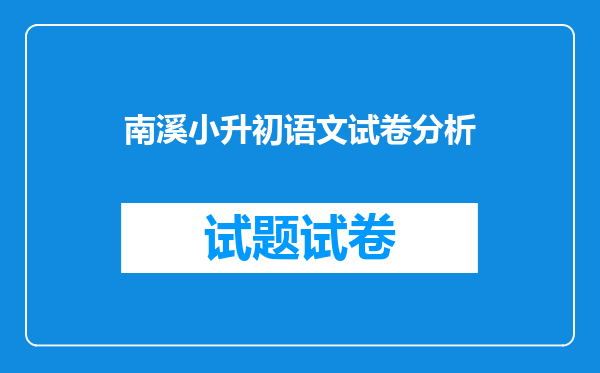 南溪小升初语文试卷分析

试题试卷